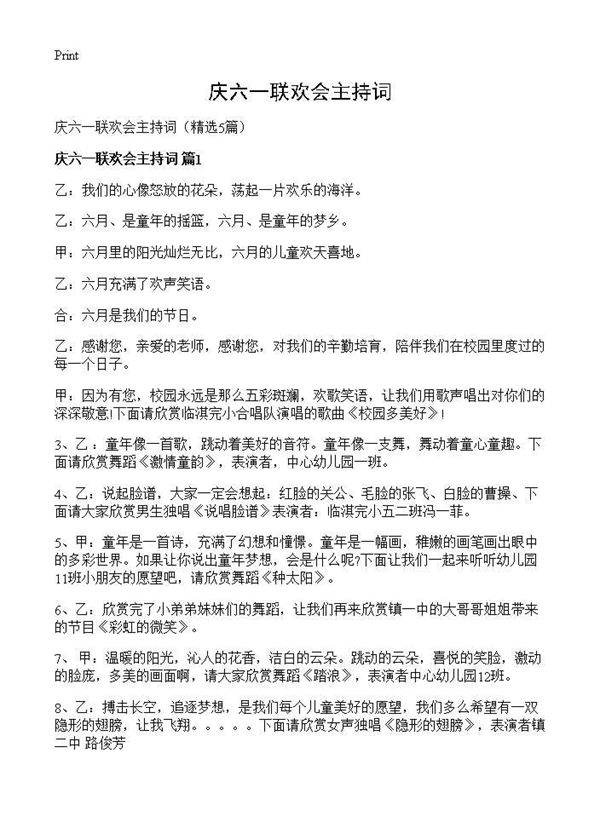 Print

庆六一联欢会主持词

庆六一联欢会主持词（精选5篇）

庆六一联欢会主持词 篇1

乙：我们的心像怒放的花朵，荡起一片欢乐的海洋。

乙：六月、是童年的摇篮，六月、是童年的梦乡。

甲：六月里的阳光灿烂无比，六月的儿童欢天喜地。

乙：六月充满了欢声笑语。

合：六月是我们的节日。

乙：感谢您，亲爱的老师，感谢您，对我们的辛勤培育，陪伴我们在校园里度过的每一个日子。

甲：因为有您，校园永远是那么五彩斑斓，欢歌笑语，让我们用歌声唱出对你们的深深敬意!下面请欣赏临淇完小合唱队演唱的歌曲《校园多美好》!

3、乙：童年像一首歌，跳动着美好的音符。童年像一支舞，舞动着童心童趣。下面请欣赏舞蹈《激情童韵》，表演者，中心幼儿园一班。

4、乙：说起脸谱，大家一定会想起：红脸的关公、毛脸的张飞、白脸的曹操、下面请大家欣赏男生独唱《说唱脸谱》表演者：临淇完小五二班冯一菲。

5、甲：童年是一首诗，充满了幻想和憧憬。童年是一幅画，稚嫩的画笔画出眼中的多彩世界。如果让你说出童年梦想，会是什么呢?下面让我们一起来听听幼儿园11班小朋友的愿望吧，请欣赏舞蹈《种太阳》。

6、乙：欣赏完了小弟弟妹妹们的舞蹈，让我们再来欣赏镇一中的大哥哥姐姐带来的节目《彩虹的微笑》。

7、甲：温暖的阳光，沁人的花香，洁白的云朵。跳动的云朵，喜悦的笑脸，激动的脸庞，多美的画面啊，请大家欣赏舞蹈《踏浪》，表演者中心幼儿园12班。

8、乙：搏击长空，追逐梦想，是我们每个儿童美好的愿望，我们多么希望有一双隐形的翅膀，让我飞翔。。。。。下面请欣赏女声独唱《隐形的翅膀》，表演者镇二中 路俊芳